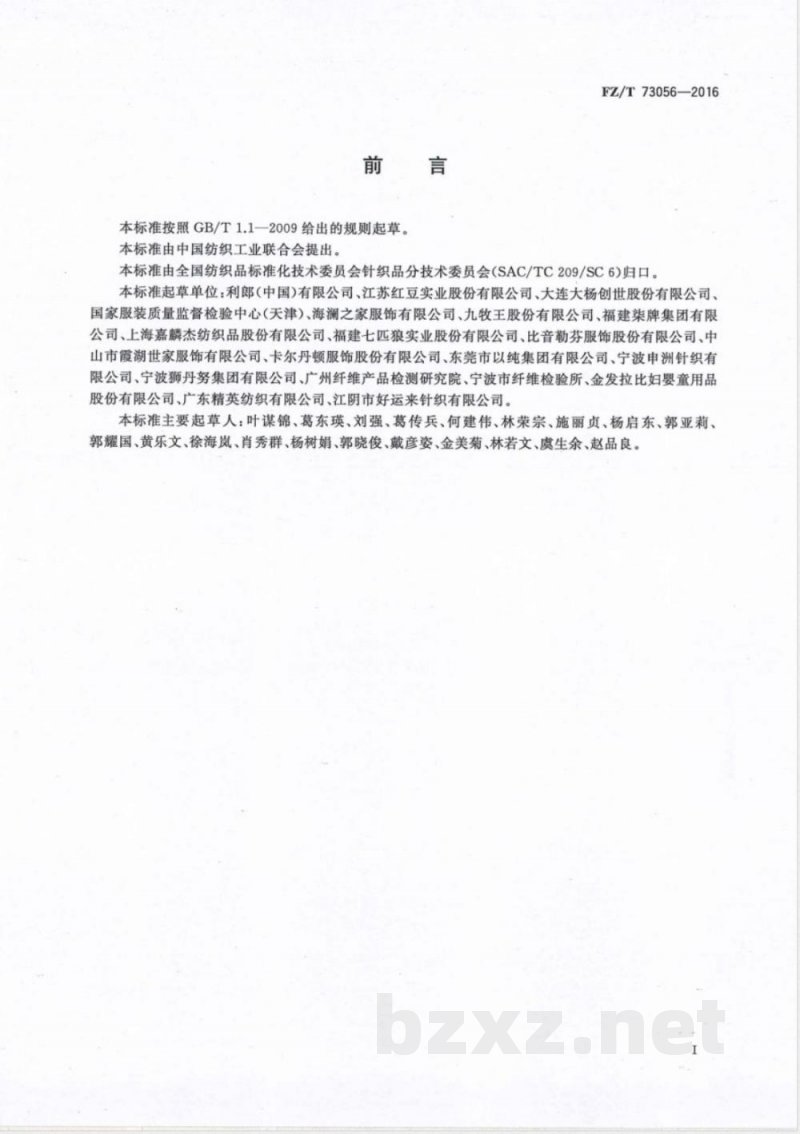 FZ/T 73056—2016

前　言

本标准按照 GB/T 1.1—2009 给出的规则起草。

本标准由中国纺织工业联合会提出。

本标准由全国纺织品标准化技术委员会针织品分技术委员会(SAC/TC 209/SC 6)归口。

本标准起草单位：利郎(中国)有限公司、江苏红豆实业股份有限公司、大连大杨创世股份有限公司、国家服装质量监督检验中心(天津)、海澜之家服饰有限公司、九牧王股份有限公司、福建柒牌集团有限公司、上海嘉麟杰纺织品股份有限公司、福建七匹狼实业股份有限公司、比音勒芬服饰股份有限公司、中山市霞湖世家服饰有限公司、卡尔丹顿服饰股份有限公司、东莞市以纯集团有限公司、宁波申洲针织有限公司、宁波狮丹努集团有限公司、广州纤维产品检测研究院、宁波市纤维检验所、金发拉比妇婴童用品股份有限公司、广东精英纺织有限公司、江阴市好运来针织有限公司。

本标准主要起草人：叶谋锦、葛东瑛、刘强、葛传兵、何建伟、林荣宗、施丽贞、杨启东、郭亚莉、郭耀国、黄乐文、徐海岚、肖秀群、杨树娟、郭晓俊、戴彦姿、金美菊、林若文、虞生余、赵品良。

bzxz.net

I